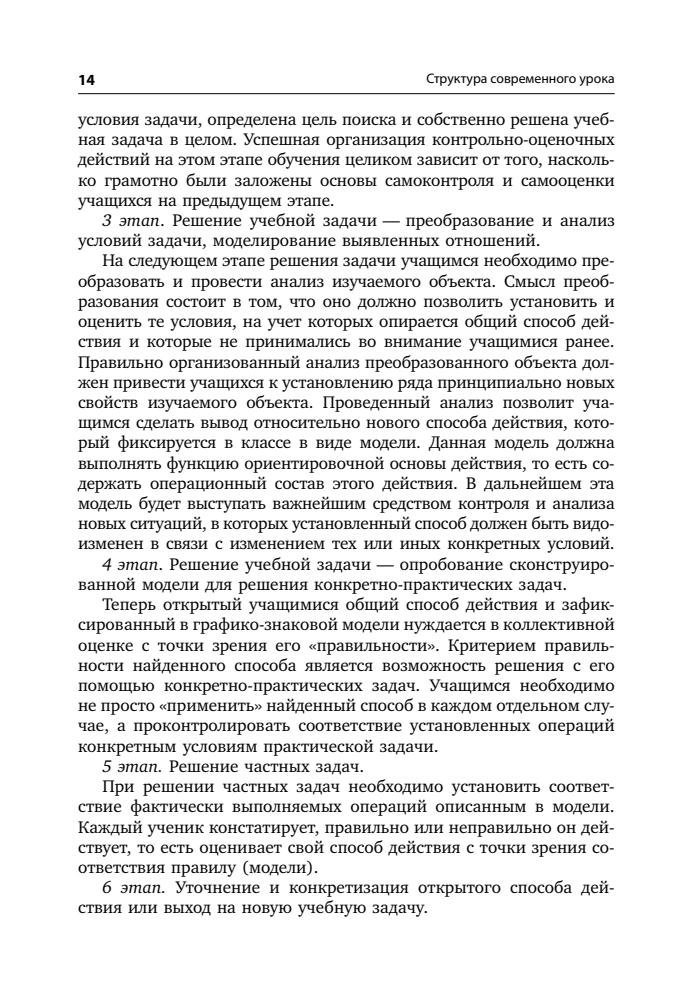 14

Структура современного урока

условия задачи, определена цель поиска и собственно решена учебная задача в целом. Успешная организация контрольно-оценочных действий на этом этапе обучения целиком зависит от того, насколько грамотно были заложены основы самоконтроля и самооценки учащихся на предыдущем этапе.

3 этап. Решение учебной задачи — преобразование и анализ условий задачи, моделирование выявленных отношений.

На следующем этапе решения задачи учащимся необходимо преобразовать и провести анализ изучаемого объекта. Смысл преобразования состоит в том, что оно должно позволить установить и оценить те условия, на учет которых опирается общий способ действия и которые не принимались во внимание учащимися ранее. Правильно организованный анализ преобразованного объекта должен привести учащихся к установлению ряда принципиально новых свойств изучаемого объекта. Проведенный анализ позволит учащимся сделать вывод относительно нового способа действия, который фиксируется в классе в виде модели. Данная модель должна выполнять функцию ориентировочной основы действия, то есть содержать операционный состав этого действия. В дальнейшем эта модель будет выступать важнейшим средством контроля и анализа новых ситуаций, в которых установленный способ должен быть видоизменен в связи с изменением тех или иных конкретных условий.

4 этап. Решение учебной задачи — опробование сконструированной модели для решения конкретно-практических задач.

Теперь открытый учащимися общий способ действия и зафиксированный в графико-знаковой модели нуждается в коллективной оценке с точки зрения его «правильности». Критерием правильности найденного способа является возможность решения с его помощью конкретно-практических задач. Учащимся необходимо не просто «применить» найденный способ в каждом отдельном случае, а проконтролировать соответствие установленных операций конкретным условиям практической задачи.

5 этап. Решение частных задач.

При решении частных задач необходимо установить соответствие фактически выполняемых операций описанным в модели. Каждый ученик констатирует, правильно или неправильно он действует, то есть оценивает свой способ действия с точки зрения соответствия правилу (модели).

6 этап. Уточнение и конкретизация открытого способа действия или выход на новую учебную задачу.